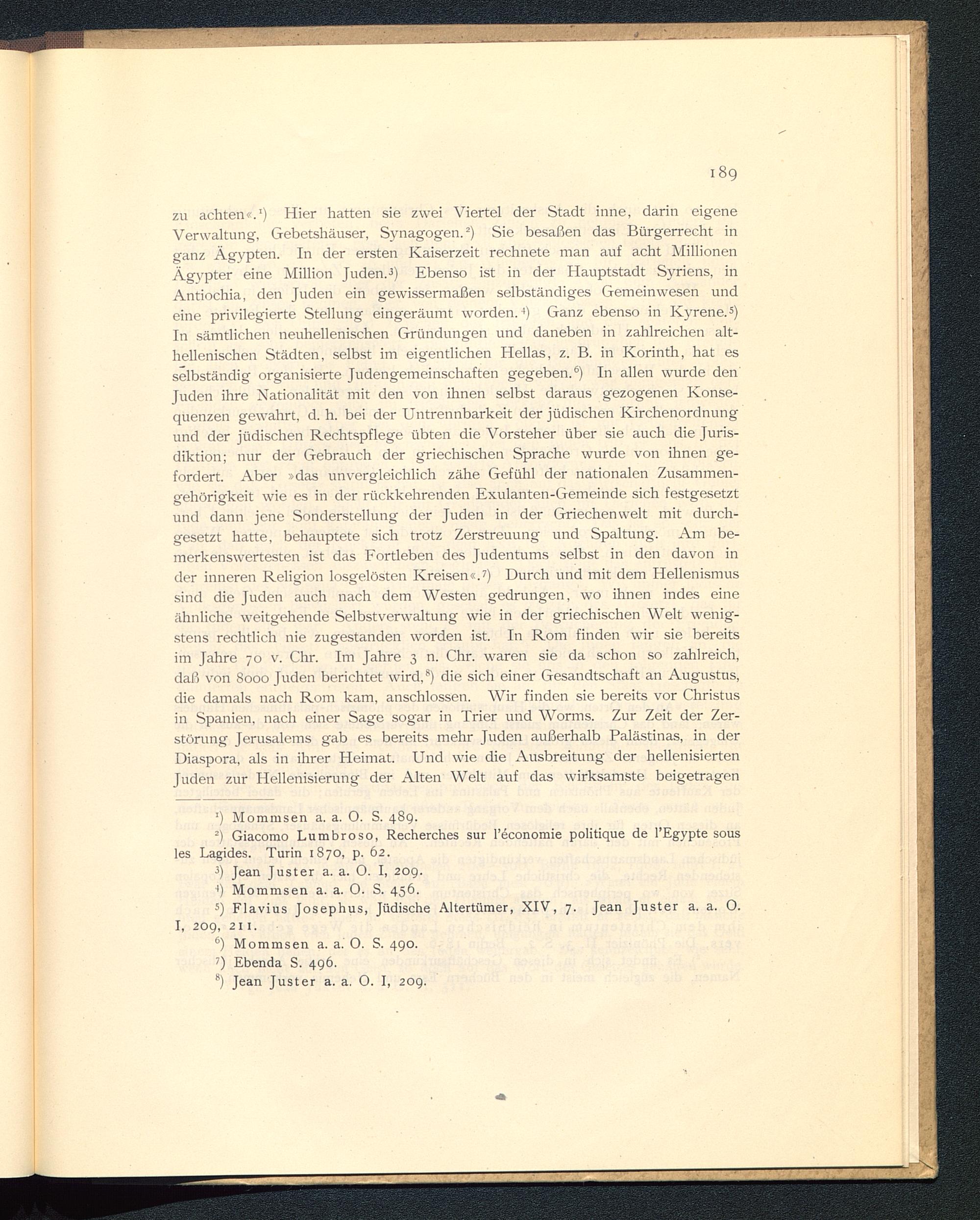 189

zu achten«.¹) Hier hatten sie zwei Viertel der Stadt inne, darin eigene Verwaltung, Gebetshäuser, Synagogen.²) Sie besaßen das Bürgerrecht in ganz Ägypten. In der ersten Kaiserzeit rechnete man auf acht Millionen Ägypter eine Million Juden.³) Ebenso ist in der Hauptstadt Syriens, in Antiochia, den Juden ein gewissermaßen selbständiges Gemeinwesen und eine privilegierte Stellung eingeräumt worden.⁴) Ganz ebenso in Kyrene.⁵) In sämtlichen neuhellenischen Gründungen und daneben in zahlreichen althellenischen Städten, selbst im eigentlichen Hellas, z. B. in Korinth, hat es selbständig organisierte Judengemeinschaften gegeben.⁶) In allen wurde den Juden ihre Nationalität mit den von ihnen selbst daraus gezogenen Konsequenzen gewahrt, d. h. bei der Untrennbarkeit der jüdischen Kirchenordnung und der jüdischen Rechtspflege übten die Vorsteher über sie auch die Jurisdiktion; nur der Gebrauch der griechischen Sprache wurde von ihnen gefordert. Aber »das unvergleichlich zähe Gefühl der nationalen Zusammengehörigkeit wie es in der rückkehrenden Exulanten-Gemeinde sich festgesetzt und dann jene Sonderstellung der Juden in der Griechenwelt mit durchgesetzt hatte, behauptete sich trotz Zerstreuung und Spaltung. Am bemerkenswertesten ist das Fortleben des Judentums selbst in den davon in der inneren Religion losgelösten Kreisen«.⁷) Durch und mit dem Hellenismus sind die Juden auch nach dem Westen gedrungen, wo ihnen indes eine ähnliche weitgehende Selbstverwaltung wie in der griechischen Welt wenigstens rechtlich nie zugestanden worden ist. In Rom finden wir sie bereits im Jahre 70 v. Chr. Im Jahre 3 n. Chr. waren sie da schon so zahlreich, daß von 8000 Juden berichtet wird,⁸) die sich einer Gesandtschaft an Augustus, die damals nach Rom kam, anschlossen. Wir finden sie bereits vor Christus in Spanien, nach einer Sage sogar in Trier und Worms. Zur Zeit der Zerstörung Jerusalems gab es bereits mehr Juden außerhalb Palästinas, in der Diaspora, als in ihrer Heimat. Und wie die Ausbreitung der hellenisierten Juden zur Hellenisierung der Alten Welt auf das wirksamste beigetragen

¹) Mommsen a. a. O. S. 489.
²) Giacomo Lumbroso, Recherches sur l'économie politique de l'Egypte sous les Lagides. Turin 1870, p. 62.
³) Jean Juster a. a. O. I, 209.
⁴) Mommsen a. a. O. S. 456.
⁵) Flavius Josephus, Jüdische Altertümer, XIV, 7. Jean Juster a. a. O. I, 209, 211.
⁶) Mommsen a. a. O. S. 490.
⁷) Ebenda S. 496.
⁸) Jean Juster a. a. O. I, 209.